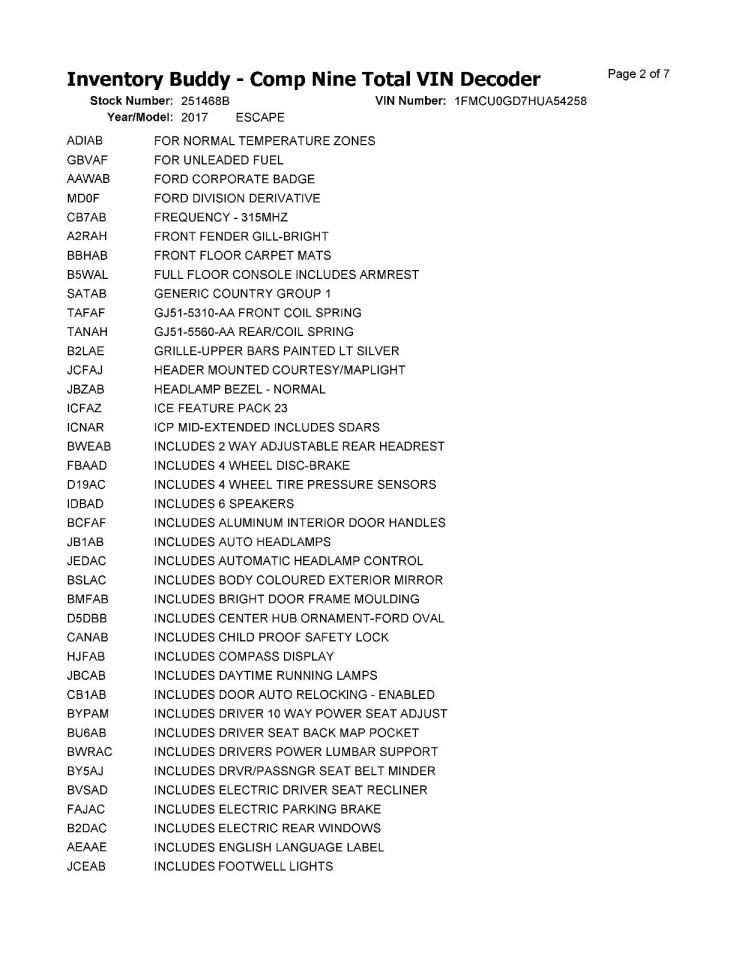 Inventory Buddy - Comp Nine Total VIN Decoder

Page 2 of 7

Stock Number: 251468B VIN Number: 1FMCU0GD7HUA54258
Year/Model: 2017 ESCAPE

| | |
|---|---|
| ADIAB | FOR NORMAL TEMPERATURE ZONES |
| GBVAF | FOR UNLEADED FUEL |
| AAWAB | FORD CORPORATE BADGE |
| MD0F | FORD DIVISION DERIVATIVE |
| CB7AB | FREQUENCY - 315MHZ |
| A2RAH | FRONT FENDER GILL-BRIGHT |
| BBHAB | FRONT FLOOR CARPET MATS |
| B5WAL | FULL FLOOR CONSOLE INCLUDES ARMREST |
| SATAB | GENERIC COUNTRY GROUP 1 |
| TAFAF | GJ51-5310-AA FRONT COIL SPRING |
| TANAH | GJ51-5560-AA REAR/COIL SPRING |
| B2LAE | GRILLE-UPPER BARS PAINTED LT SILVER |
| JCFAJ | HEADER MOUNTED COURTESY/MAPLIGHT |
| JBZAB | HEADLAMP BEZEL - NORMAL |
| ICFAZ | ICE FEATURE PACK 23 |
| ICNAR | ICP MID-EXTENDED INCLUDES SDARS |
| BWEAB | INCLUDES 2 WAY ADJUSTABLE REAR HEADREST |
| FBAAD | INCLUDES 4 WHEEL DISC-BRAKE |
| D19AC | INCLUDES 4 WHEEL TIRE PRESSURE SENSORS |
| IDBAD | INCLUDES 6 SPEAKERS |
| BCFAF | INCLUDES ALUMINUM INTERIOR DOOR HANDLES |
| JB1AB | INCLUDES AUTO HEADLAMPS |
| JEDAC | INCLUDES AUTOMATIC HEADLAMP CONTROL |
| BSLAC | INCLUDES BODY COLOURED EXTERIOR MIRROR |
| BMFAB | INCLUDES BRIGHT DOOR FRAME MOULDING |
| D5DBB | INCLUDES CENTER HUB ORNAMENT-FORD OVAL |
| CANAB | INCLUDES CHILD PROOF SAFETY LOCK |
| HJFAB | INCLUDES COMPASS DISPLAY |
| JBCAB | INCLUDES DAYTIME RUNNING LAMPS |
| CB1AB | INCLUDES DOOR AUTO RELOCKING - ENABLED |
| BYPAM | INCLUDES DRIVER 10 WAY POWER SEAT ADJUST |
| BU6AB | INCLUDES DRIVER SEAT BACK MAP POCKET |
| BWRAC | INCLUDES DRIVERS POWER LUMBAR SUPPORT |
| BY5AJ | INCLUDES DRVR/PASSNGR SEAT BELT MINDER |
| BVSAD | INCLUDES ELECTRIC DRIVER SEAT RECLINER |
| FAJAC | INCLUDES ELECTRIC PARKING BRAKE |
| B2DAC | INCLUDES ELECTRIC REAR WINDOWS |
| AEAAE | INCLUDES ENGLISH LANGUAGE LABEL |
| JCEAB | INCLUDES FOOTWELL LIGHTS |